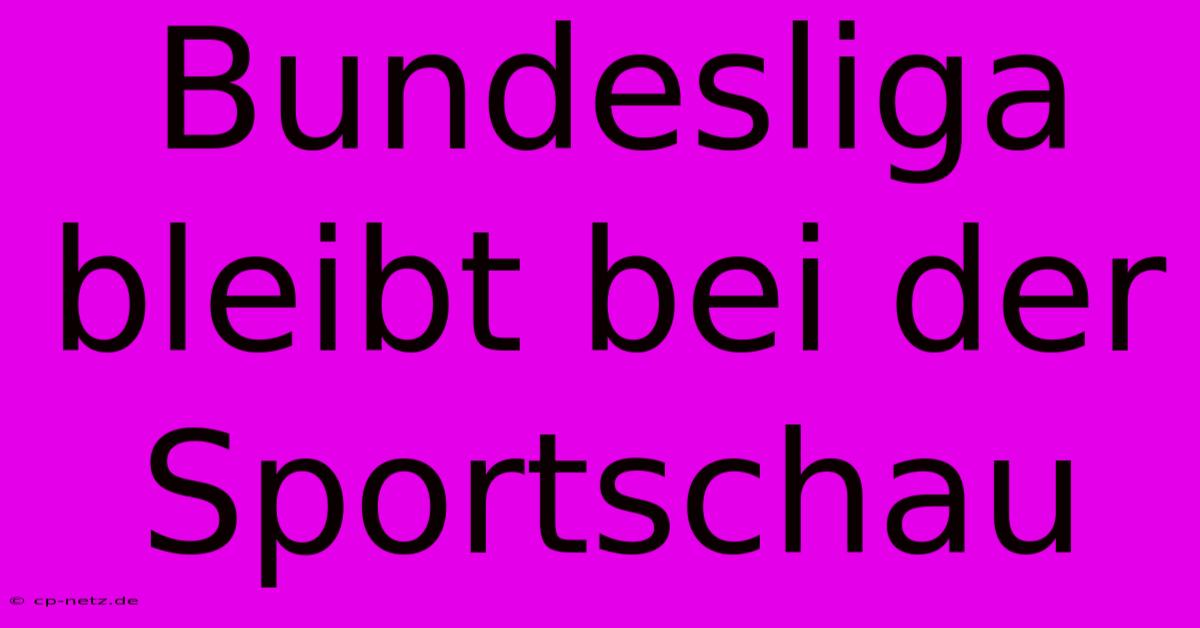 Bundesliga bleibt bei der Sportschau

© cp-netz.de